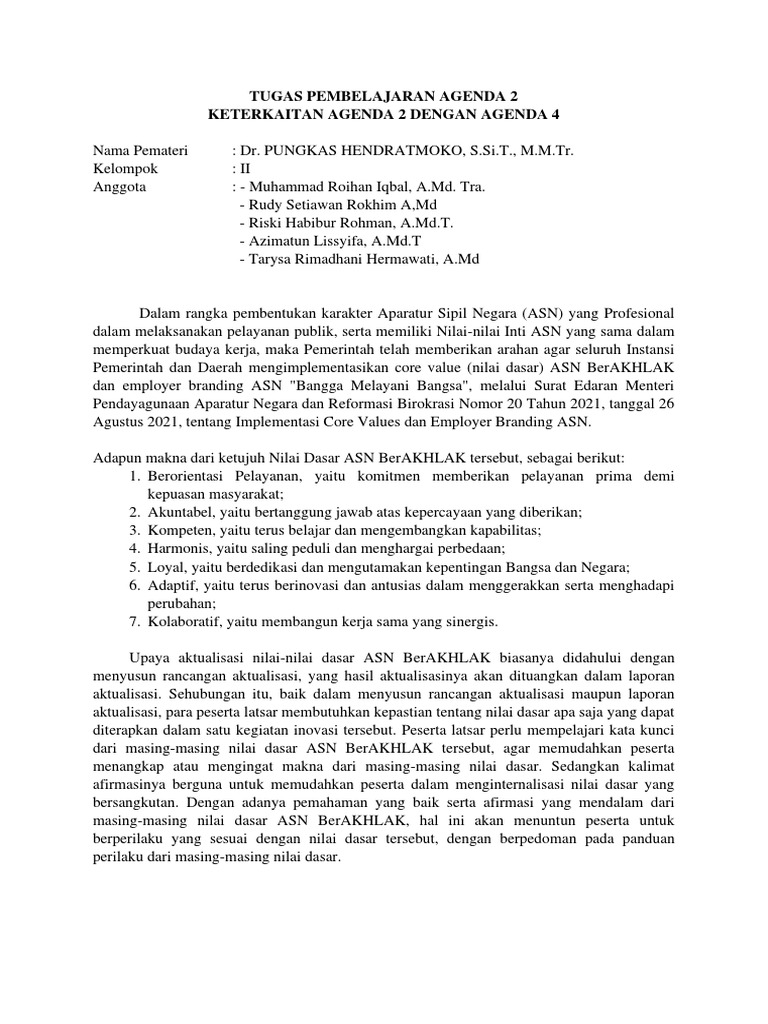 TUGAS PEMBELAJARAN AGENDA 2
KETERKAITAN AGENDA 2 DENGAN AGENDA 4

Nama Pemateri : Dr. PUNGKAS HENDRATMOKO, S.Si.T., M.M.Tr.
Kelompok : II
Anggota : - Muhammad Roihan Iqbal, A.Md. Tra.
- Rudy Setiawan Rokhim A,Md
- Riski Habibur Rohman, A.Md.T.
- Azimatun Lissyifa, A.Md.T
- Tarysa Rimadhani Hermawati, A.Md

Dalam rangka pembentukan karakter Aparatur Sipil Negara (ASN) yang Profesional dalam melaksanakan pelayanan publik, serta memiliki Nilai-nilai Inti ASN yang sama dalam memperkuat budaya kerja, maka Pemerintah telah memberikan arahan agar seluruh Instansi Pemerintah dan Daerah mengimplementasikan core value (nilai dasar) ASN BerAKHLAK dan employer branding ASN "Bangga Melayani Bangsa", melalui Surat Edaran Menteri Pendayagunaan Aparatur Negara dan Reformasi Birokrasi Nomor 20 Tahun 2021, tanggal 26 Agustus 2021, tentang Implementasi Core Values dan Employer Branding ASN.

Adapun makna dari ketujuh Nilai Dasar ASN BerAKHLAK tersebut, sebagai berikut:
1. Berorientasi Pelayanan, yaitu komitmen memberikan pelayanan prima demi kepuasan masyarakat;
2. Akuntabel, yaitu bertanggung jawab atas kepercayaan yang diberikan;
3. Kompeten, yaitu terus belajar dan mengembangkan kapabilitas;
4. Harmonis, yaitu saling peduli dan menghargai perbedaan;
5. Loyal, yaitu berdedikasi dan mengutamakan kepentingan Bangsa dan Negara;
6. Adaptif, yaitu terus berinovasi dan antusias dalam menggerakkan serta menghadapi perubahan;
7. Kolaboratif, yaitu membangun kerja sama yang sinergis.

Upaya aktualisasi nilai-nilai dasar ASN BerAKHLAK biasanya didahului dengan menyusun rancangan aktualisasi, yang hasil aktualisasinya akan dituangkan dalam laporan aktualisasi. Sehubungan itu, baik dalam menyusun rancangan aktualisasi maupun laporan aktualisasi, para peserta latsar membutuhkan kepastian tentang nilai dasar apa saja yang dapat diterapkan dalam satu kegiatan inovasi tersebut. Peserta latsar perlu mempelajari kata kunci dari masing-masing nilai dasar ASN BerAKHLAK tersebut, agar memudahkan peserta menangkap atau mengingat makna dari masing-masing nilai dasar. Sedangkan kalimat afirmasinya berguna untuk memudahkan peserta dalam menginternalisasi nilai dasar yang bersangkutan. Dengan adanya pemahaman yang baik serta afirmasi yang mendalam dari masing-masing nilai dasar ASN BerAKHLAK, hal ini akan menuntun peserta untuk berperilaku yang sesuai dengan nilai dasar tersebut, dengan berpedoman pada panduan perilaku dari masing-masing nilai dasar.